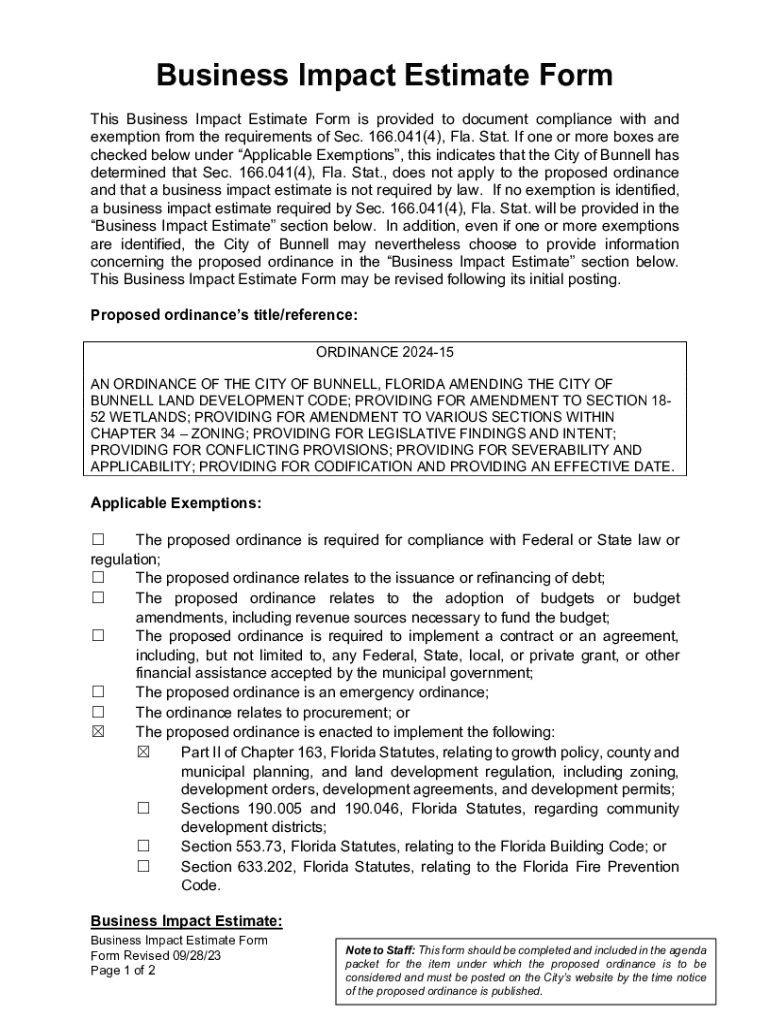 Business Impact Estimate Form

This Business Impact Estimate Form is provided to document compliance with and exemption from the requirements of Sec. 166.041(4), Fla. Stat. If one or more boxes are checked below under “Applicable Exemptions”, this indicates that the City of Bunnell has determined that Sec. 166.041(4), Fla. Stat., does not apply to the proposed ordinance and that a business impact estimate is not required by law. If no exemption is identified, a business impact estimate required by Sec. 166.041(4), Fla. Stat. will be provided in the “Business Impact Estimate” section below. In addition, even if one or more exemptions are identified, the City of Bunnell may nevertheless choose to provide information concerning the proposed ordinance in the “Business Impact Estimate” section below. This Business Impact Estimate Form may be revised following its initial posting.

Proposed ordinance’s title/reference:

ORDINANCE 2024-15

AN ORDINANCE OF THE CITY OF BUNNELL, FLORIDA AMENDING THE CITY OF BUNNELL LAND DEVELOPMENT CODE; PROVIDING FOR AMENDMENT TO SECTION 18-52 WETLANDS; PROVIDING FOR AMENDMENT TO VARIOUS SECTIONS WITHIN CHAPTER 34 – ZONING; PROVIDING FOR LEGISLATIVE FINDINGS AND INTENT; PROVIDING FOR CONFLICTING PROVISIONS; PROVIDING FOR SEVERABILITY AND APPLICABILITY; PROVIDING FOR CODIFICATION AND PROVIDING AN EFFECTIVE DATE.

Applicable Exemptions:

☐ The proposed ordinance is required for compliance with Federal or State law or regulation;
☐ The proposed ordinance relates to the issuance or refinancing of debt;
☐ The proposed ordinance relates to the adoption of budgets or budget amendments, including revenue sources necessary to fund the budget;
☐ The proposed ordinance is required to implement a contract or an agreement, including, but not limited to, any Federal, State, local, or private grant, or other financial assistance accepted by the municipal government;
☐ The proposed ordinance is an emergency ordinance;
☐ The ordinance relates to procurement; or
☒ The proposed ordinance is enacted to implement the following:
☒ Part II of Chapter 163, Florida Statutes, relating to growth policy, county and municipal planning, and land development regulation, including zoning, development orders, development agreements, and development permits;
☐ Sections 190.005 and 190.046, Florida Statutes, regarding community development districts;
☐ Section 553.73, Florida Statutes, relating to the Florida Building Code; or
☐ Section 633.202, Florida Statutes, relating to the Florida Fire Prevention Code.

Business Impact Estimate:

Business Impact Estimate Form
Form Revised 09/28/23
Page 1 of 2

Note to Staff: This form should be completed and included in the agenda packet for the item under which the proposed ordinance is to be considered and must be posted on the City’s website by the time notice of the proposed ordinance is published.